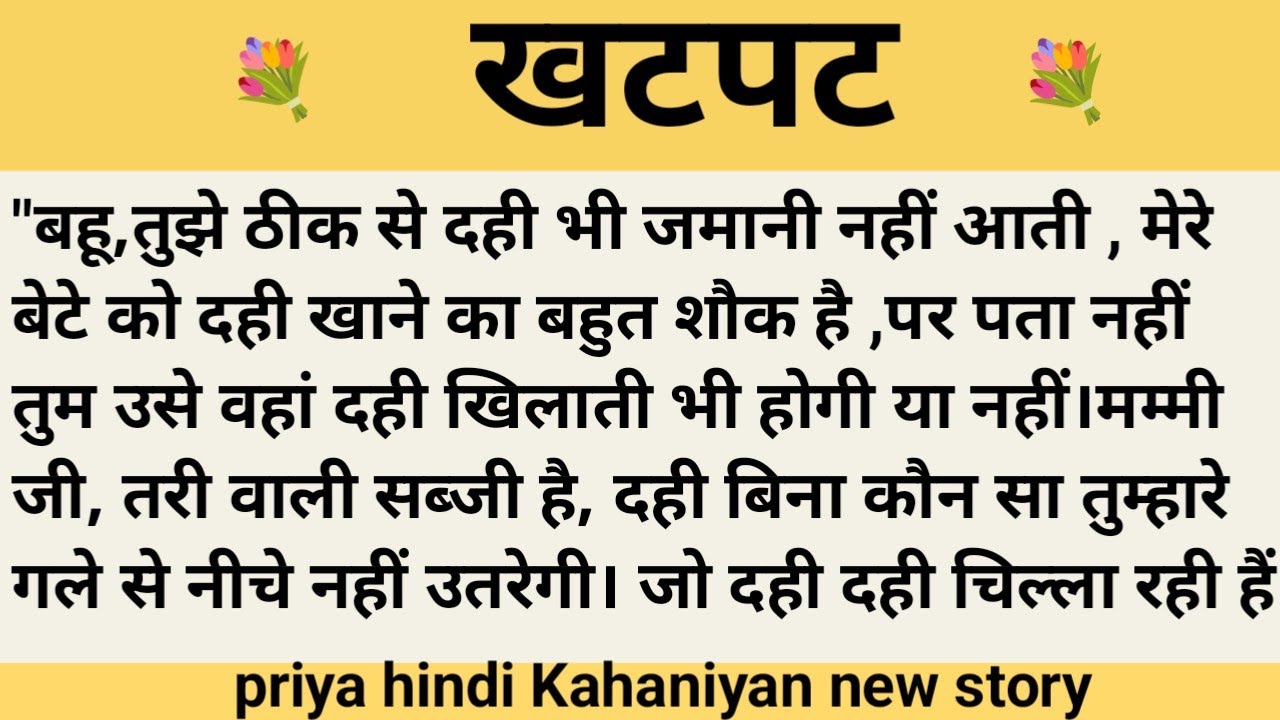 खटपट

"बहू,तुझे ठीक से दही भी जमानी नहीं आती , मेरे बेटे को दही खाने का बहुत शौक है ,पर पता नहीं तुम उसे वहां दही खिलाती भी होगी या नहीं।मम्मी जी, तरी वाली सब्जी है, दही बिना कौन सा तुम्हारे गले से नीचे नहीं उतरेगी। जो दही दही चिल्ला रही हैं

priya hindi Kahaniyan new story